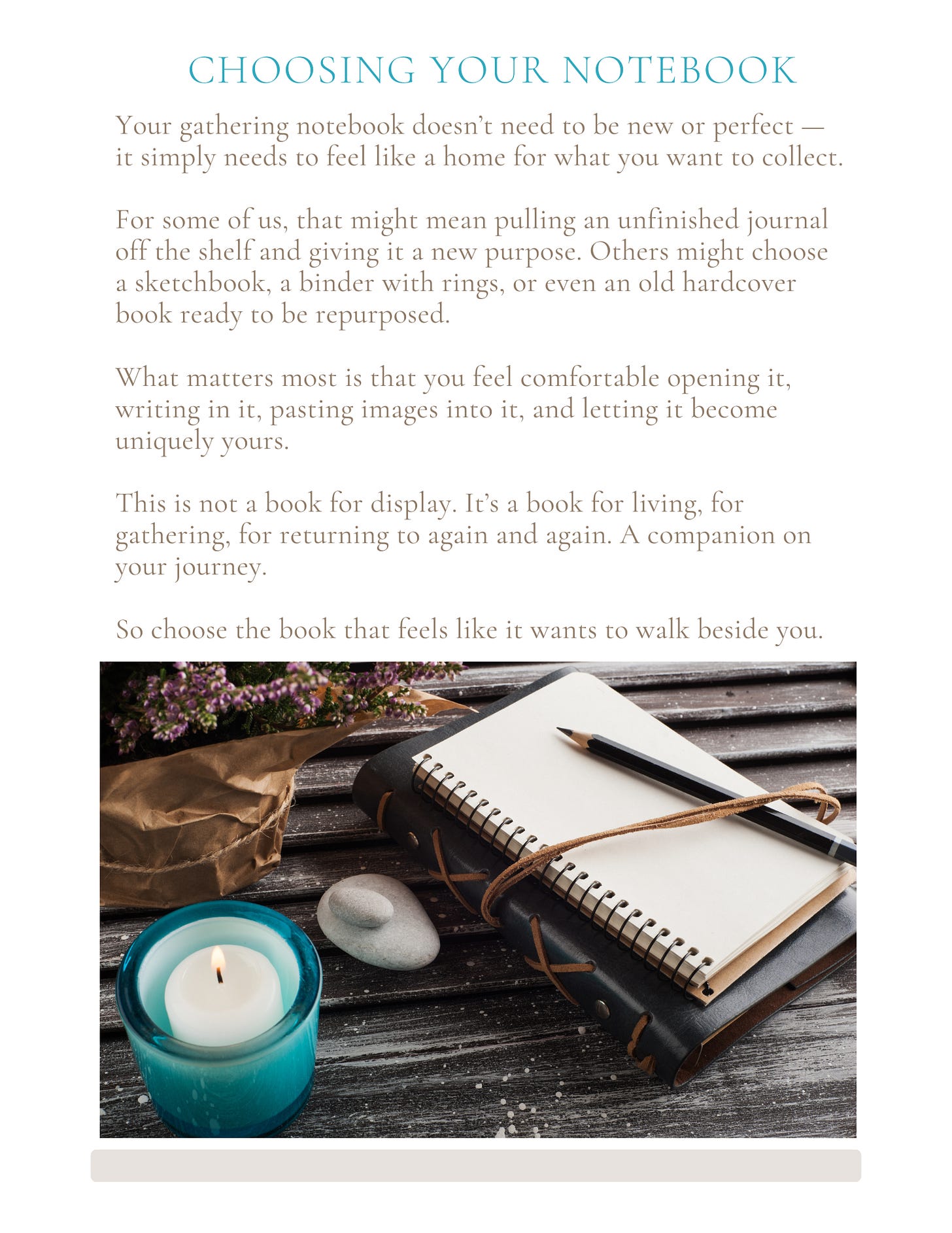 CHOOSING YOUR NOTEBOOK

Your gathering notebook doesn't need to be new or perfect — it simply needs to feel like a home for what you want to collect.

For some of us, that might mean pulling an unfinished journal off the shelf and giving it a new purpose. Others might choose a sketchbook, a binder with rings, or even an old hardcover book ready to be repurposed.

What matters most is that you feel comfortable opening it, writing in it, pasting images into it, and letting it become uniquely yours.

This is not a book for display. It's a book for living, for gathering, for returning to again and again. A companion on your journey.

So choose the book that feels like it wants to walk beside you.